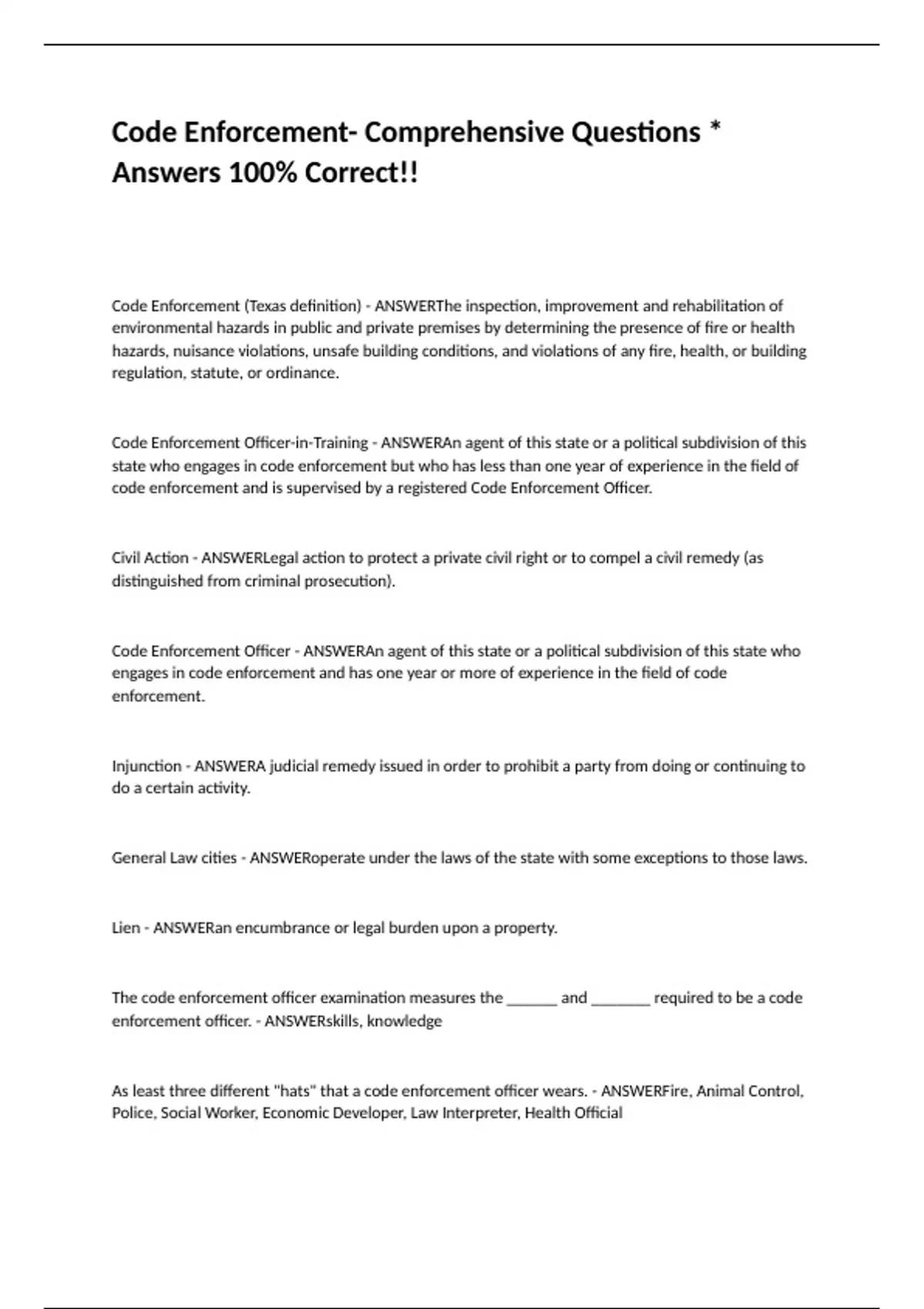 Code Enforcement- Comprehensive Questions * Answers 100% Correct!!

Code Enforcement (Texas definition) - ANSWERThe inspection, improvement and rehabilitation of environmental hazards in public and private premises by determining the presence of fire or health hazards, nuisance violations, unsafe building conditions, and violations of any fire, health, or building regulation, statute, or ordinance.

Code Enforcement Officer-in-Training - ANSWERAn agent of this state or a political subdivision of this state who engages in code enforcement but who has less than one year of experience in the field of code enforcement and is supervised by a registered Code Enforcement Officer.

Civil Action - ANSWERLegal action to protect a private civil right or to compel a civil remedy (as distinguished from criminal prosecution).

Code Enforcement Officer - ANSWERAn agent of this state or a political subdivision of this state who engages in code enforcement and has one year or more of experience in the field of code enforcement.

Injunction - ANSWERA judicial remedy issued in order to prohibit a party from doing or continuing to do a certain activity.

General Law cities - ANSWERoperate under the laws of the state with some exceptions to those laws.

Lien - ANSWERan encumbrance or legal burden upon a property.

The code enforcement officer examination measures the ______ and _______ required to be a code enforcement officer. - ANSWERskills, knowledge

As least three different "hats" that a code enforcement officer wears. - ANSWERFire, Animal Control, Police, Social Worker, Economic Developer, Law Interpreter, Health Official